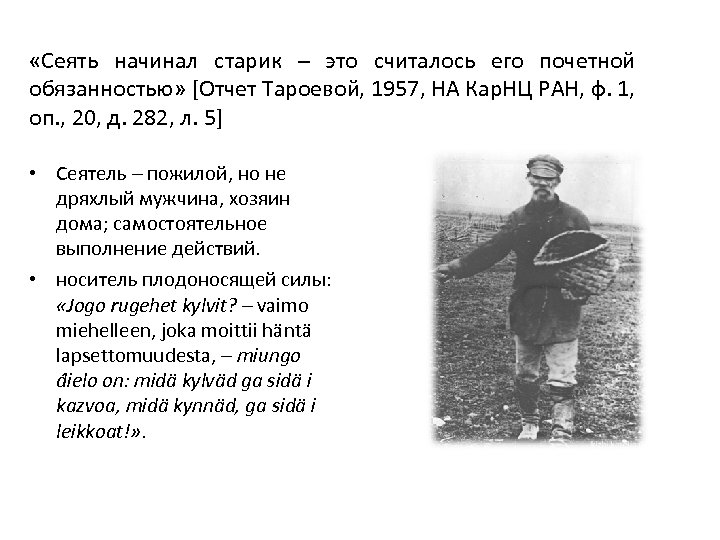 «Сеять начинал старик – это считалось его почетной обязанностью» [Отчет Тароевой, 1957, НА КарНЦ РАН, ф. 1, оп., 20, д. 282, л. 5]

• Сеятель – пожилой, но не дряхлый мужчина, хозяин дома; самостоятельное выполнение действий.

• носитель плодоносящей силы: «Jogo rugehet kylvit? – vaimo miehelleen, joka moittii häntä lapsettomuudesta, – miungo đielo on: midä kylväd ga sidä i kazvoa, midä kynnäd, ga sidä i leikkoat!».